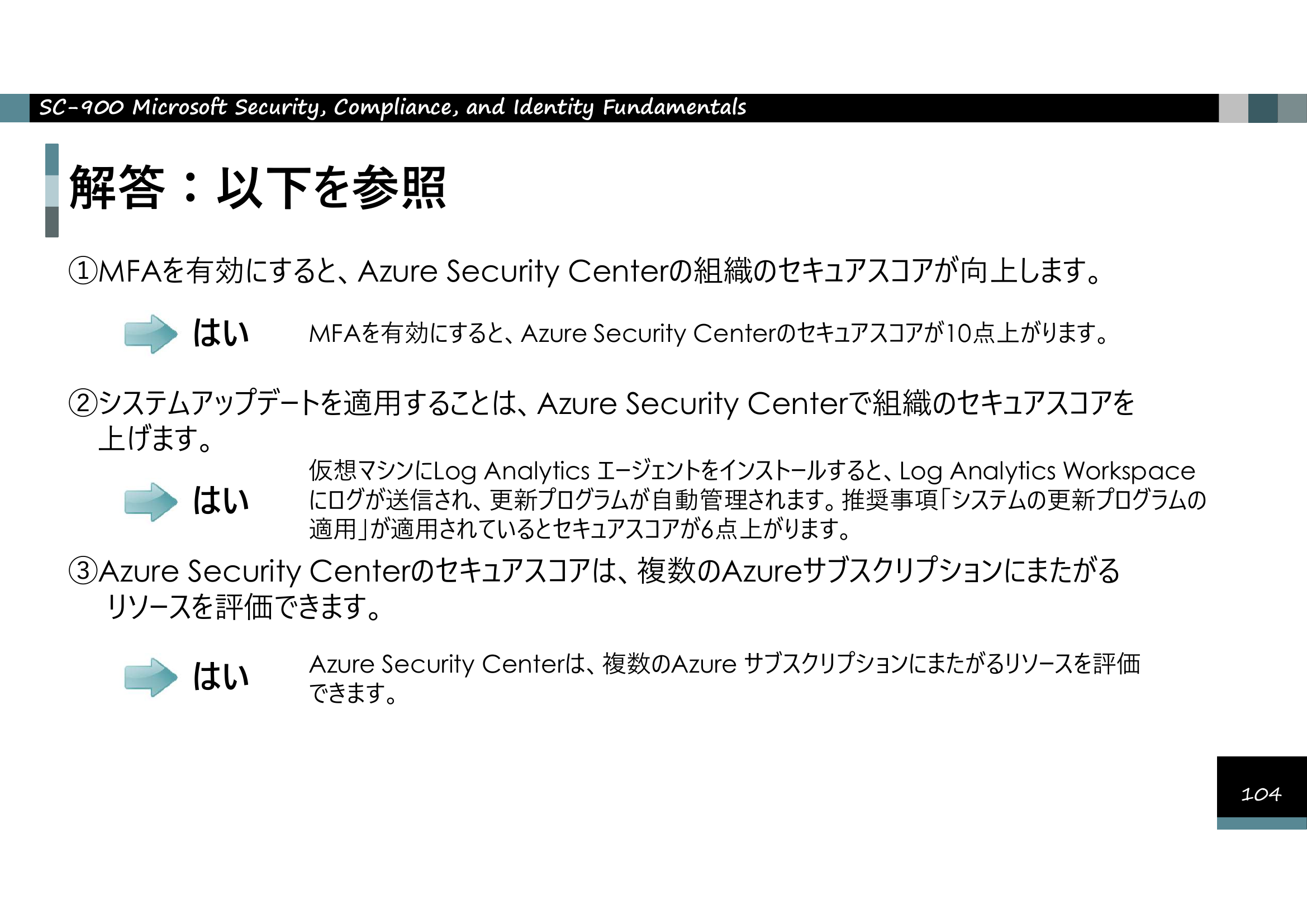 SC-900 Microsoft Security, Compliance, and Identity Fundamentals

解答：以下を参照

①MFAを有効にすると、Azure Security Centerの組織のセキュアスコアが向上します。

はい　MFAを有効にすると、Azure Security Centerのセキュアスコアが10点上がります。

②システムアップデートを適用することは、Azure Security Centerで組織のセキュアスコアを上げます。

はい　仮想マシンにLog Analytics エージェントをインストールすると、Log Analytics Workspaceにログが送信され、更新プログラムが自動管理されます。推奨事項「システムの更新プログラムの適用」が適用されているとセキュアスコアが6点上がります。

③Azure Security Centerのセキュアスコアは、複数のAzureサブスクリプションにまたがるリソースを評価できます。

はい　Azure Security Centerは、複数のAzure サブスクリプションにまたがるリソースを評価できます。

104